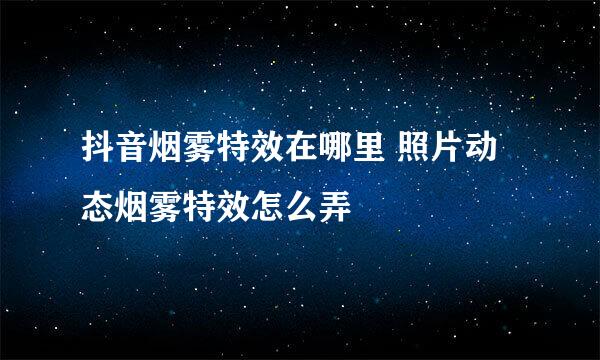 抖音烟雾特效在哪里 照片动态烟雾特效怎么弄